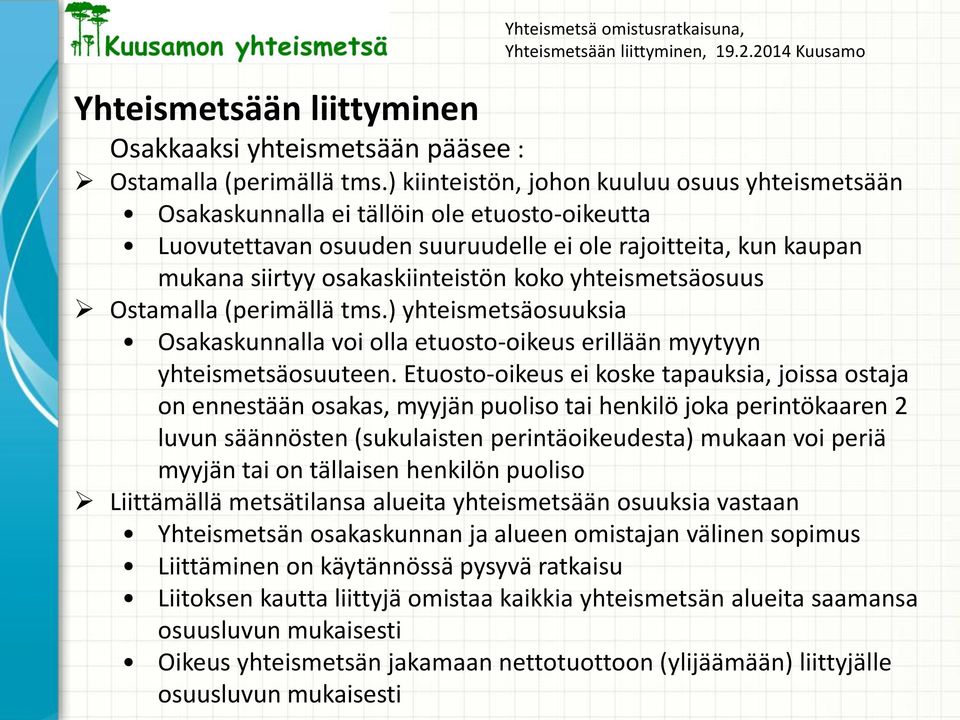 Kuusamon yhteismetsä

Yhteismetsä omistusratkaisuna, Yhteismetsään liittyminen, 19.2.2014 Kuusamo

Yhteismetsään liittyminen

Osakkaaksi yhteismetsään pääsee :

➢ Ostamalla (perimällä tms.) kiinteistön, johon kuuluu osuus yhteismetsään
• Osakaskunnalla ei tällöin ole etuosto-oikeutta
• Luovutettavan osuuden suuruudelle ei ole rajoitteita, kun kaupan mukana siirtyy osakaskiinteistön koko yhteismetsäosuus

➢ Ostamalla (perimällä tms.) yhteismetsäosuuksia
• Osakaskunnalla voi olla etuosto-oikeus erillään myytyyn yhteismetsäosuuteen. Etuosto-oikeus ei koske tapauksia, joissa ostaja on ennestään osakas, myyjän puoliso tai henkilö joka perintökaaren 2 luvun säännösten (sukulaisten perintäoikeudesta) mukaan voi periä myyjän tai on tällaisen henkilön puoliso

➢ Liittämällä metsätilansa alueita yhteismetsään osuuksia vastaan
• Yhteismetsän osakaskunnan ja alueen omistajan välinen sopimus
• Liittäminen on käytännössä pysyvä ratkaisu
• Liitoksen kautta liittyjä omistaa kaikkia yhteismetsän alueita saamansa osuusluvun mukaisesti
• Oikeus yhteismetsän jakamaan nettotuottoon (ylijäämään) liittyjälle osuusluvun mukaisesti